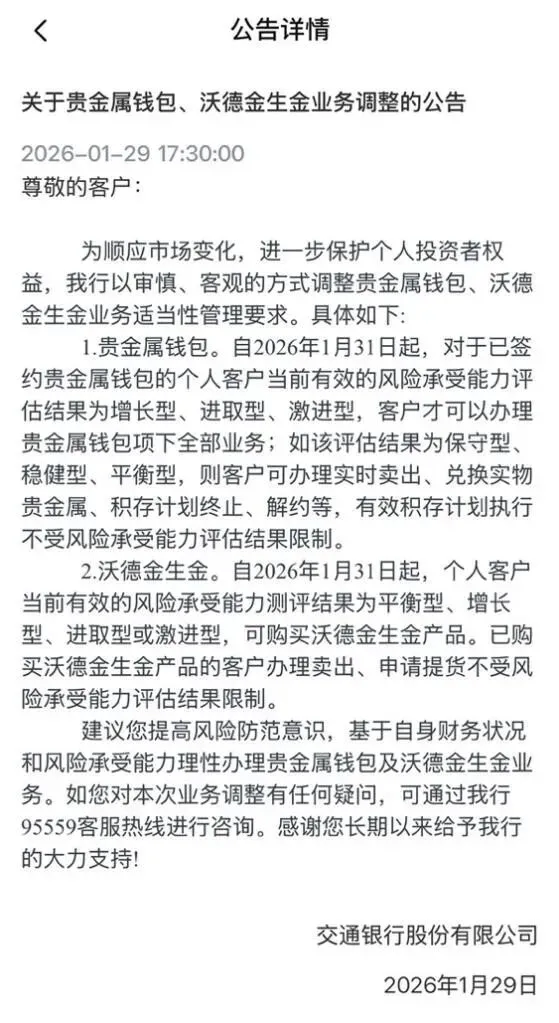 公告详情

关于贵金属钱包、沃德金生金业务调整的公告

2026-01-29 17:30:00

尊敬的客户：

为顺应市场变化，进一步保护个人投资者权益，我行以审慎、客观的方式调整贵金属钱包、沃德金生金业务适当性管理要求。具体如下:

1.贵金属钱包。自2026年1月31日起，对于已签约贵金属钱包的个人客户当前有效的风险承受能力评估结果为增长型、进取型、激进型，客户才可以办理贵金属钱包项下全部业务；如该评估结果为保守型、稳健型、平衡型，则客户可办理实时卖出、兑换实物贵金属、积存计划终止、解约等，有效积存计划执行不受风险承受能力评估结果限制。

2.沃德金生金。自2026年1月31日起，个人客户当前有效的风险承受能力测评结果为平衡型、增长型、进取型或激进型，可购买沃德金生金产品。已购买沃德金生金产品的客户办理卖出、申请提货不受风险承受能力评估结果限制。

建议您提高风险防范意识，基于自身财务状况和风险承受能力理性办理贵金属钱包及沃德金生金业务。如您对本次业务调整有任何疑问，可通过我行95559客服热线进行咨询。感谢您长期以来给予我行的大力支持!

交通银行股份有限公司

2026年1月29日